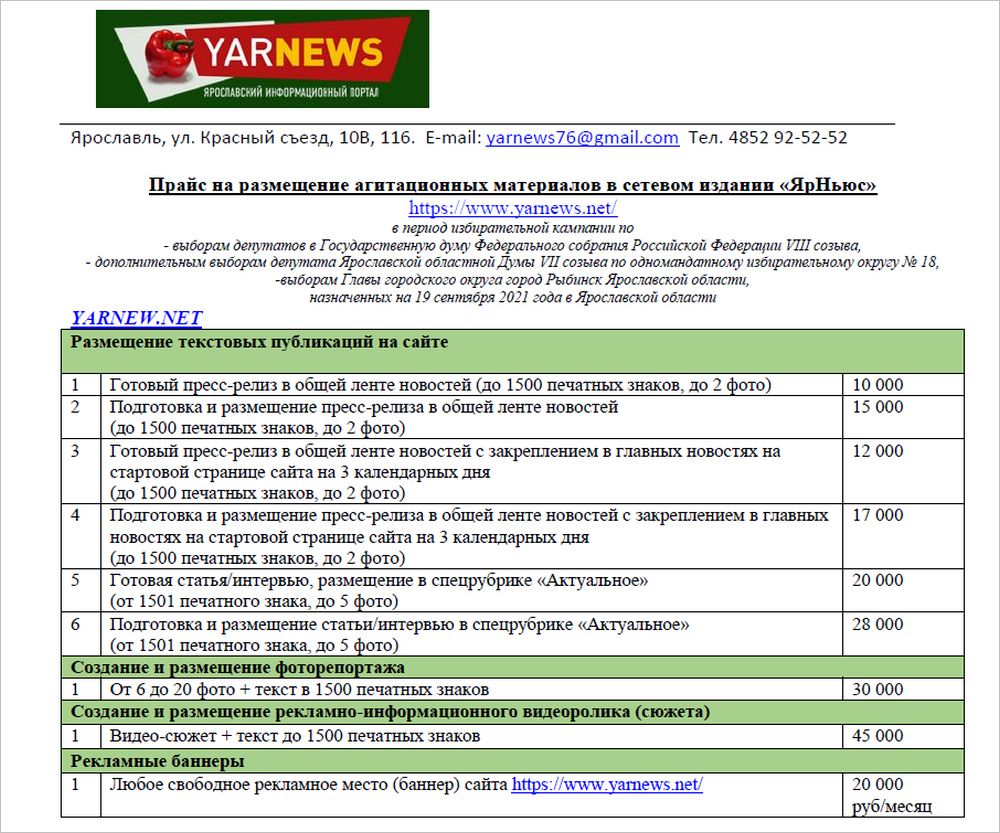 YARNEWS
ЯРОСЛАВСКИЙ ИНФОРМАЦИОННЫЙ ПОРТАЛ

Ярославль, ул. Красный съезд, 10В, 116. E-mail: yarnews76@gmail.com Тел. 4852 92-52-52

Прайс на размещение агитационных материалов в сетевом издании «ЯрНьюс»
https://www.yarnews.net/
в период избирательной кампании по
- выборам депутатов в Государственную думу Федерального собрания Российской Федерации VIII созыва,
- дополнительным выборам депутата Ярославской областной Думы VII созыва по одномандатному избирательному округу № 18,
-выборам Главы городского округа город Рыбинск Ярославской области,
назначенных на 19 сентября 2021 года в Ярославской области

YARNEW.NET

| Размещение текстовых публикаций на сайте | | |
|---|---|---|
| 1 | Готовый пресс-релиз в общей ленте новостей (до 1500 печатных знаков, до 2 фото) | 10 000 |
| 2 | Подготовка и размещение пресс-релиза в общей ленте новостей (до 1500 печатных знаков, до 2 фото) | 15 000 |
| 3 | Готовый пресс-релиз в общей ленте новостей с закреплением в главных новостях на стартовой странице сайта на 3 календарных дня (до 1500 печатных знаков, до 2 фото) | 12 000 |
| 4 | Подготовка и размещение пресс-релиза в общей ленте новостей с закреплением в главных новостях на стартовой странице сайта на 3 календарных дня (до 1500 печатных знаков, до 2 фото) | 17 000 |
| 5 | Готовая статья/интервью, размещение в спецрубрике «Актуальное» (от 1501 печатного знака, до 5 фото) | 20 000 |
| 6 | Подготовка и размещение статьи/интервью в спецрубрике «Актуальное» (от 1501 печатного знака, до 5 фото) | 28 000 |
| Создание и размещение фоторепортажа | | |
| 1 | От 6 до 20 фото + текст в 1500 печатных знаков | 30 000 |
| Создание и размещение рекламно-информационного видеоролика (сюжета) | | |
| 1 | Видео-сюжет + текст до 1500 печатных знаков | 45 000 |
| Рекламные баннеры | | |
| 1 | Любое свободное рекламное место (баннер) сайта https://www.yarnews.net/ | 20 000 руб/месяц |